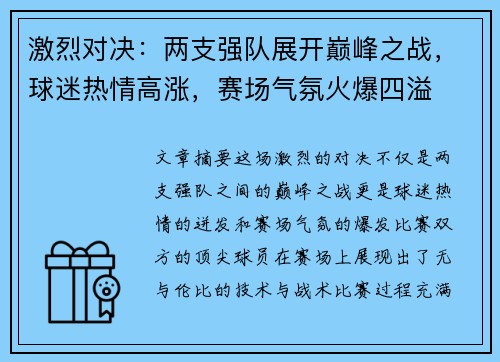 激烈对决：两支强队展开巅峰之战，球迷热情高涨，赛场气氛火爆四溢

文章摘要这场激烈的对决不仅是两支强队之间的巅峰之战更是球迷热情的迸发和赛场气氛的爆发比赛双方的顶尖球员在赛场上展现出了无与伦比的技术与战术比赛过程充满